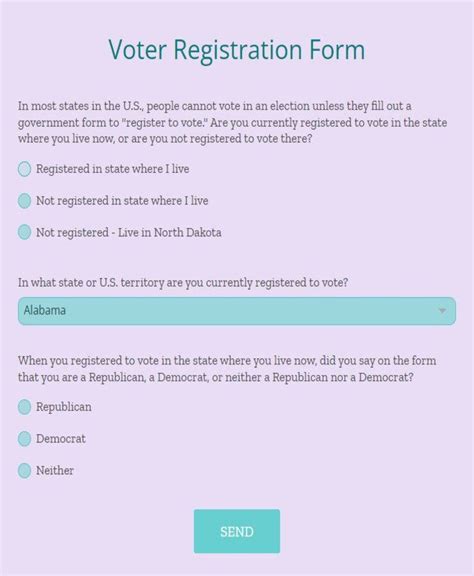 Voter Registration Form

In most states in the U.S., people cannot vote in an election unless they fill out a government form to "register to vote." Are you currently registered to vote in the state where you live now, or are you not registered to vote there?

Registered in state where I live

Not registered in state where I live

Not registered - Live in North Dakota

In what state or U.S. territory are you currently registered to vote?

Alabama

When you registered to vote in the state where you live now, did you say on the form that you are a Republican, a Democrat, or neither a Republican nor a Democrat?

Republican

Democrat

Neither

SEND